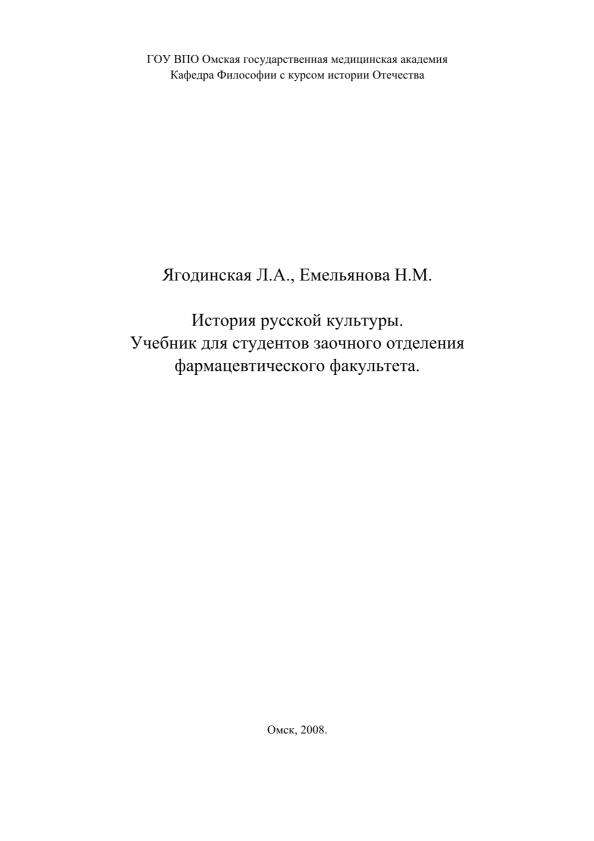 ГОУ ВПО Омская государственная медицинская академия
Кафедра Философии с курсом истории Отечества

Ягодинская Л.А., Емельянова Н.М.

История русской культуры.
Учебник для студентов заочного отделения
фармацевтического факультета.

Омск, 2008.